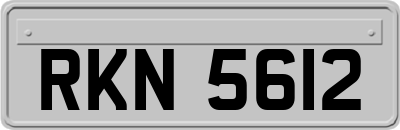 RKN 5612